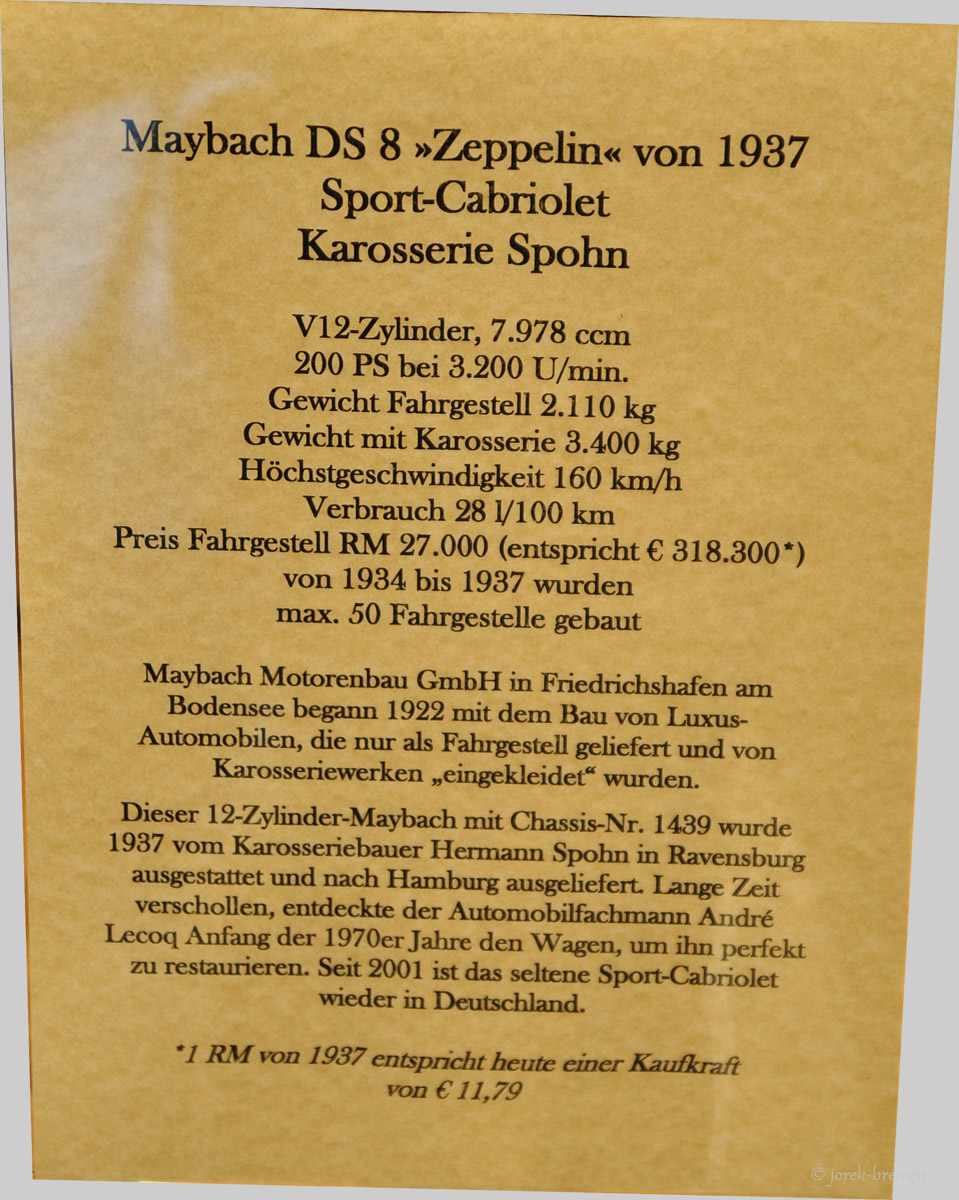 Maybach DS 8 »Zeppelin« von 1937
Sport-Cabriolet
Karosserie Spohn

V12-Zylinder, 7.978 ccm
200 PS bei 3.200 U/min.
Gewicht Fahrgestell 2.110 kg
Gewicht mit Karosserie 3.400 kg
Höchstgeschwindigkeit 160 km/h
Verbrauch 28 l/100 km
Preis Fahrgestell RM 27.000 (entspricht € 318.300*)
von 1934 bis 1937 wurden
max. 50 Fahrgestelle gebaut

Maybach Motorenbau GmbH in Friedrichshafen am Bodensee begann 1922 mit dem Bau von Luxus-Automobilen, die nur als Fahrgestell geliefert und von Karosseriewerken „eingekleidet“ wurden.

Dieser 12-Zylinder-Maybach mit Chassis-Nr. 1439 wurde 1937 vom Karosseriebauer Hermann Spohn in Ravensburg ausgestattet und nach Hamburg ausgeliefert. Lange Zeit verschollen, entdeckte der Automobilfachmann André Lecoq Anfang der 1970er Jahre den Wagen, um ihn perfekt zu restaurieren. Seit 2001 ist das seltene Sport-Cabriolet wieder in Deutschland.

*1 RM von 1937 entspricht heute einer Kaufkraft von € 11,79

© jorek-bremen